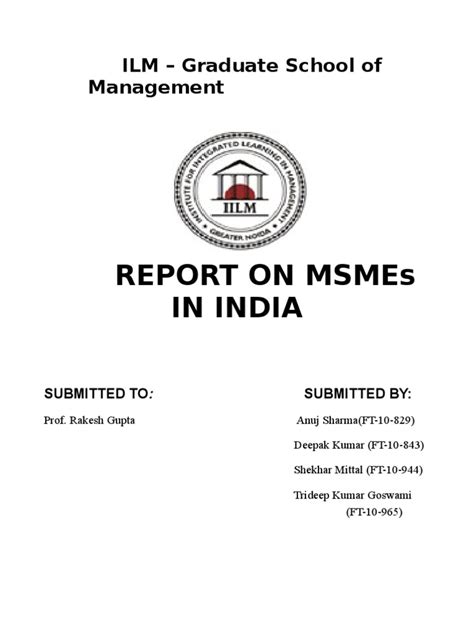 ILM – Graduate School of Management

INSTITUTE FOR INTEGRATED LEARNING IN MANAGEMENT

IILM

GREATER NOIDA

REPORT ON MSMEs IN INDIA

SUBMITTED TO:

Prof. Rakesh Gupta

SUBMITTED BY:

Anuj Sharma(FT-10-829)

Deepak Kumar (FT-10-843)

Shekhar Mittal (FT-10-944)

Trideep Kumar Goswami (FT-10-965)